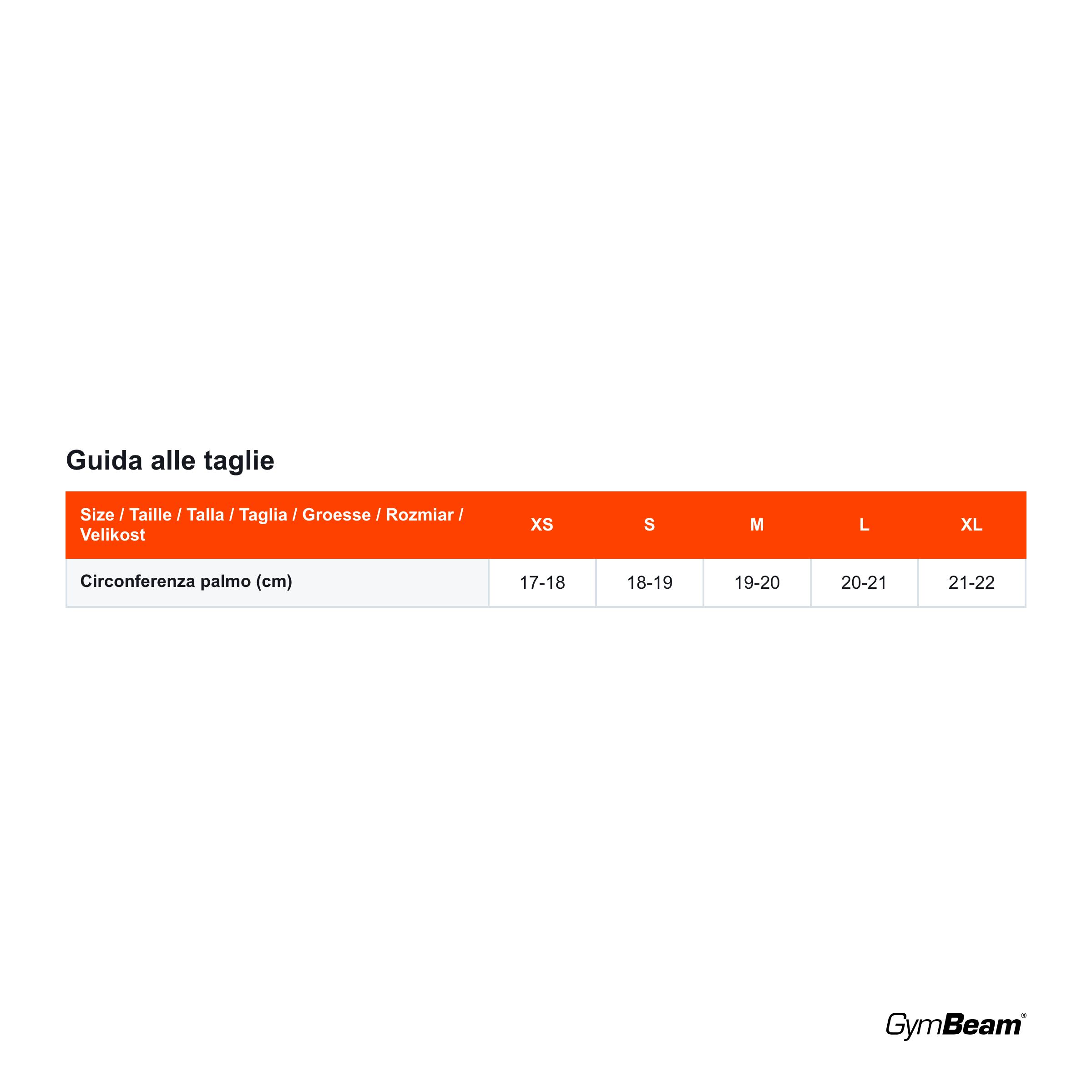 Guida alle taglie

| Size / Taille / Talla / Taglia / Groesse / Rozmiar / Velikost | XS | S | M | L | XL |
|---|---|---|---|---|---|
| Circonferenza palmo (cm) | 17-18 | 18-19 | 19-20 | 20-21 | 21-22 |

GymBeam®